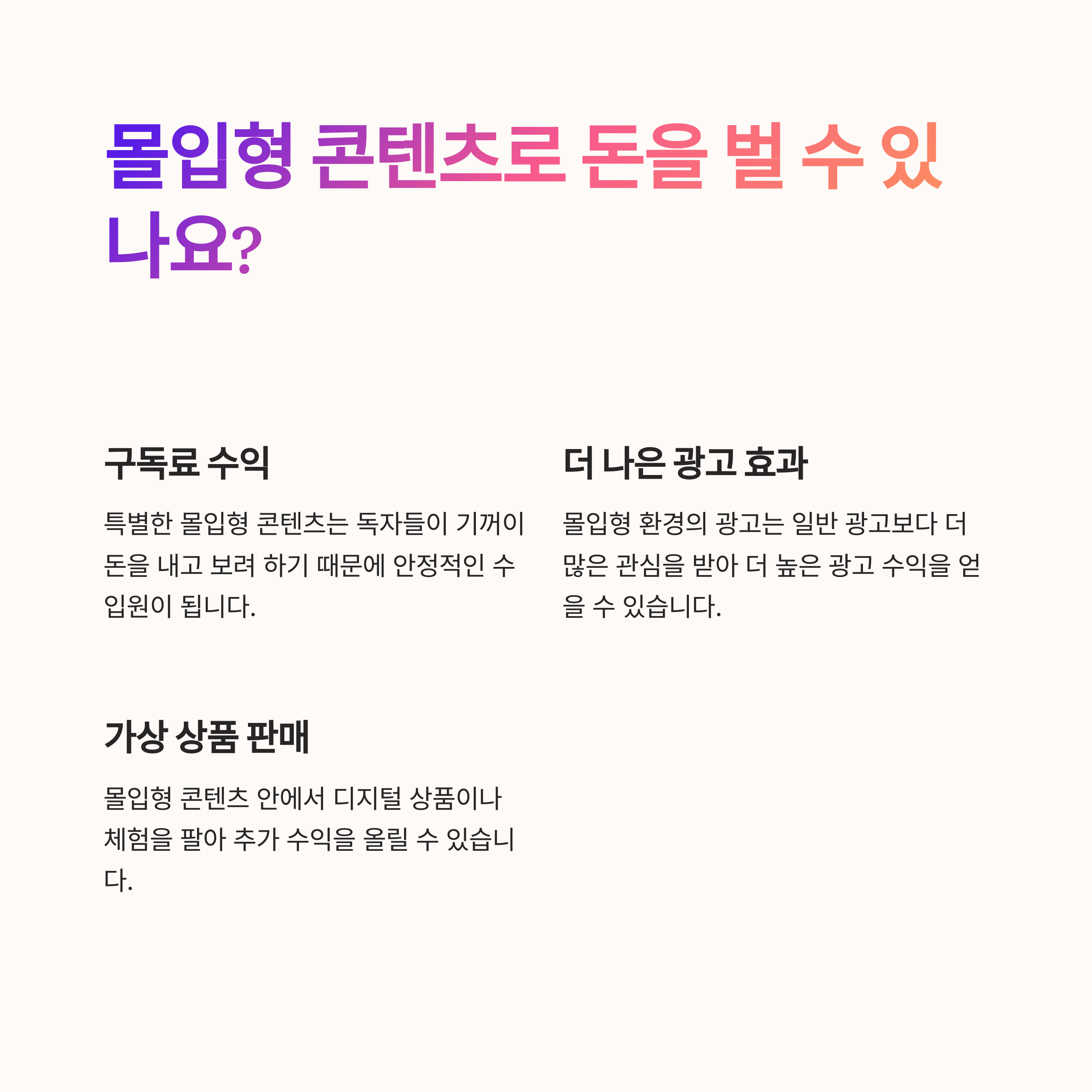 몰입형 콘텐츠로 돈을 벌 수 있나요?

구독료 수익

특별한 몰입형 콘텐츠는 독자들이 기꺼이 돈을 내고 보려 하기 때문에 안정적인 수입원이 됩니다.

더 나은 광고 효과

몰입형 환경의 광고는 일반 광고보다 더 많은 관심을 받아 더 높은 광고 수익을 얻을 수 있습니다.

가상 상품 판매

몰입형 콘텐츠 안에서 디지털 상품이나 체험을 팔아 추가 수익을 올릴 수 있습니다.